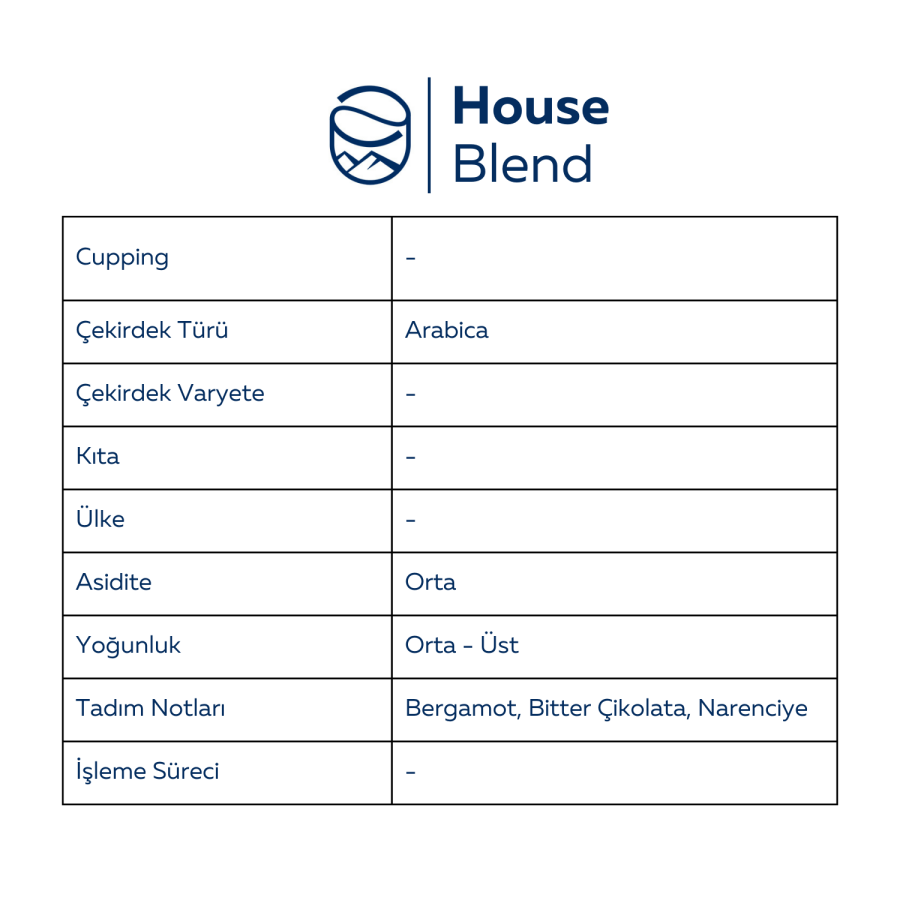 House
Blend

| Cupping | - |
|---|---|
| Çekirdek Türü | Arabica |
| Çekirdek Varyete | - |
| Kıta | - |
| Ülke | - |
| Asidite | Orta |
| Yoğunluk | Orta - Üst |
| Tadım Notları | Bergamot, Bitter Çikolata, Narenciye |
| İşleme Süreci | - |